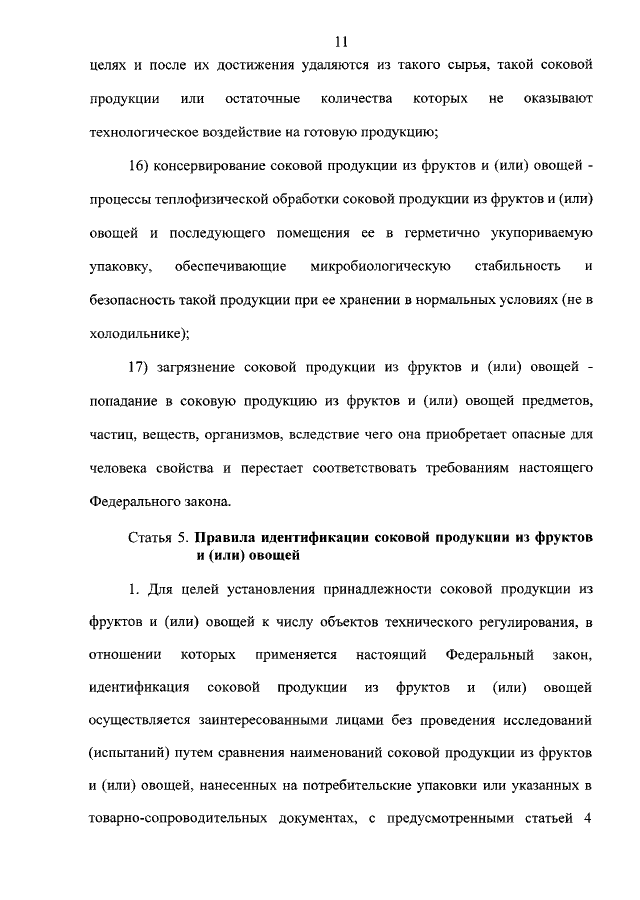 11

целях и после их достижения удаляются из такого сырья, такой соковой продукции или остаточные количества которых не оказывают технологическое воздействие на готовую продукцию;

16) консервирование соковой продукции из фруктов и (или) овощей - процессы теплофизической обработки соковой продукции из фруктов и (или) овощей и последующего помещения ее в герметично укупориваемую упаковку, обеспечивающие микробиологическую стабильность и безопасность такой продукции при ее хранении в нормальных условиях (не в холодильнике);

17) загрязнение соковой продукции из фруктов и (или) овощей - попадание в соковую продукцию из фруктов и (или) овощей предметов, частиц, веществ, организмов, вследствие чего она приобретает опасные для человека свойства и перестает соответствовать требованиям настоящего Федерального закона.

Статья 5. **Правила идентификации соковой продукции из фруктов и (или) овощей**

1. Для целей установления принадлежности соковой продукции из фруктов и (или) овощей к числу объектов технического регулирования, в отношении которых применяется настоящий Федеральный закон, идентификация соковой продукции из фруктов и (или) овощей осуществляется заинтересованными лицами без проведения исследований (испытаний) путем сравнения наименований соковой продукции из фруктов и (или) овощей, нанесенных на потребительские упаковки или указанных в товарно-сопроводительных документах, с предусмотренными статьей 4